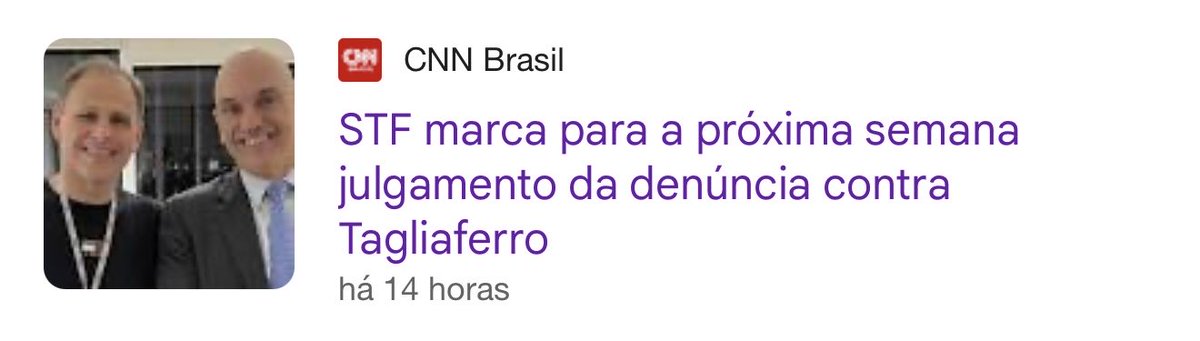 CNN

CNN Brasil

STF marca para a próxima semana julgamento da denúncia contra Tagliaferro

há 14 horas